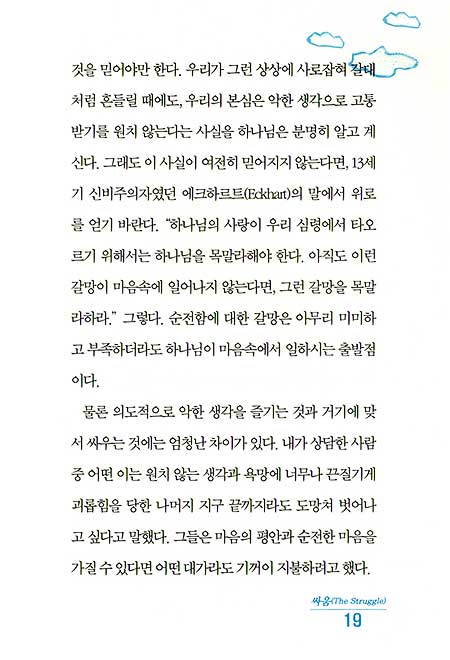 것을 믿어야만 한다. 우리가 그런 상상에 사로잡혀 갈대처럼 흔들릴 때에도, 우리의 본심은 악한 생각으로 고통받기를 원치 않는다는 사실을 하나님은 분명히 알고 계신다. 그래도 이 사실이 여전히 믿어지지 않는다면, 13세기 신비주의자였던 에크하르트(Eckhart)의 말에서 위로를 얻기 바란다. "하나님의 사랑이 우리 심령에서 타오르기 위해서는 하나님을 목말라해야 한다. 아직도 이런 갈망이 마음속에 일어나지 않는다면, 그런 갈망을 목말라하라." 그렇다. 순전함에 대한 갈망은 아무리 미미하고 부족하더라도 하나님이 마음속에서 일하시는 출발점이다.

물론 의도적으로 악한 생각을 즐기는 것과 거기에 맞서 싸우는 것에는 엄청난 차이가 있다. 내가 상담한 사람 중 어떤 이는 원치 않는 생각과 욕망에 너무나 끈질기게 괴롭힘을 당한 나머지 지구 끝까지라도 도망쳐 벗어나고 싶다고 말했다. 그들은 마음의 평안과 순전한 마음을 가질 수 있다면 어떤 대가라도 기꺼이 지불하려고 했다.

싸움(The Struggle)
19